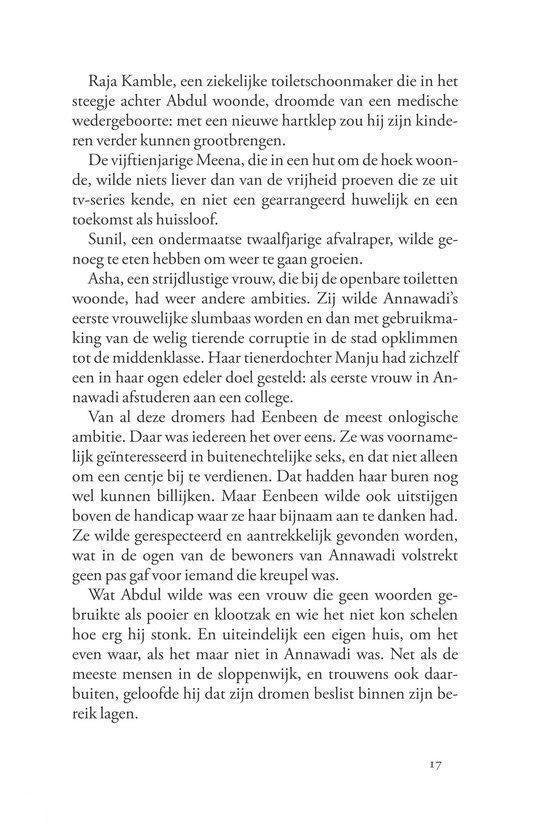 Raja Kamble, een ziekelijke toiletschoonmaker die in het steegje achter Abdul woonde, droomde van een medische wedergeboorte: met een nieuwe hartklep zou hij zijn kinderen verder kunnen grootbrengen.

De vijftienjarige Meena, die in een hut om de hoek woonde, wilde niets liever dan van de vrijheid proeven die ze uit tv-series kende, en niet een gearrangeerd huwelijk en een toekomst als huissloof.

Sunil, een ondermaatse twaalfjarige afvalraper, wilde genoeg te eten hebben om weer te gaan groeien.

Asha, een strijdlustige vrouw, die bij de openbare toiletten woonde, had weer andere ambities. Zij wilde Annawadi's eerste vrouwelijke slumbaas worden en dan met gebruikmaking van de welig tierende corruptie in de stad opklimmen tot de middenklasse. Haar tienerdochter Manju had zichzelf een in haar ogen edeler doel gesteld: als eerste vrouw in Annawadi afstuderen aan een college.

Van al deze dromers had Eenbeen de meest onlogische ambitie. Daar was iedereen het over eens. Ze was voornamelijk geïnteresseerd in buitenechtelijke seks, en dat niet alleen om een centje bij te verdienen. Dat hadden haar buren nog wel kunnen billijken. Maar Eenbeen wilde ook uitstijgen boven de handicap waar ze haar bijnaam aan te danken had. Ze wilde gerespecteerd en aantrekkelijk gevonden worden, wat in de ogen van de bewoners van Annawadi volstrekt geen pas gaf voor iemand die kreupel was.

Wat Abdul wilde was een vrouw die geen woorden gebruikte als pooier en klootzak en wie het niet kon schelen hoe erg hij stonk. En uiteindelijk een eigen huis, om het even waar, als het maar niet in Annawadi was. Net als de meeste mensen in de sloppenwijk, en trouwens ook daarbuiten, geloofde hij dat zijn dromen beslist binnen zijn bereik lagen.

17